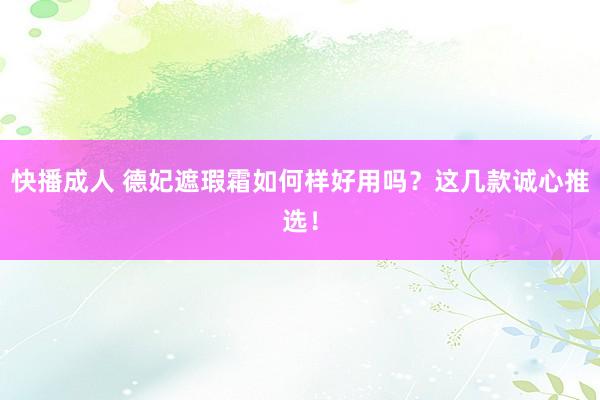 快播成人 德妃遮瑕霜如何样好用吗？这几款诚心推选！